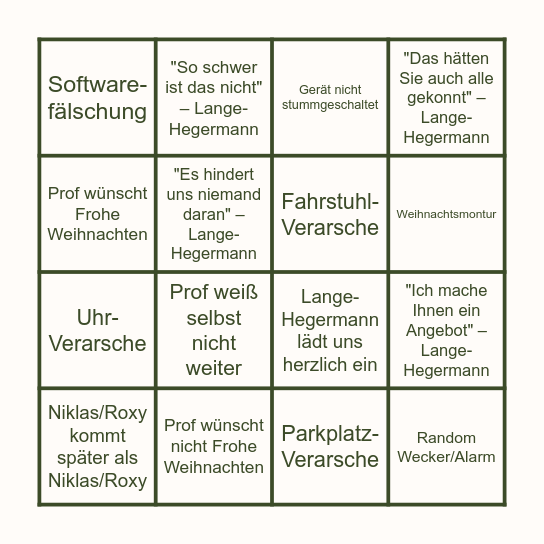 | | | | |
|---|---|---|---|
| Software-fälschung | "So schwer ist das nicht" – Lange-Hegermann | Gerät nicht stummgeschaltet | "Das hätten Sie auch alle gekonnt" – Lange-Hegermann |
| Prof wünscht Frohe Weihnachten | "Es hindert uns niemand daran" – Lange-Hegermann | Fahrstuhl-Verarsche | Weihnachtsmontur |
| Uhr-Verarsche | Prof weiß selbst nicht weiter | Lange-Hegermann lädt uns herzlich ein | "Ich mache Ihnen ein Angebot" – Lange-Hegermann |
| Niklas/Roxy kommt später als Niklas/Roxy | Prof wünscht nicht Frohe Weihnachten | Parkplatz-Verarsche | Random Wecker/Alarm |